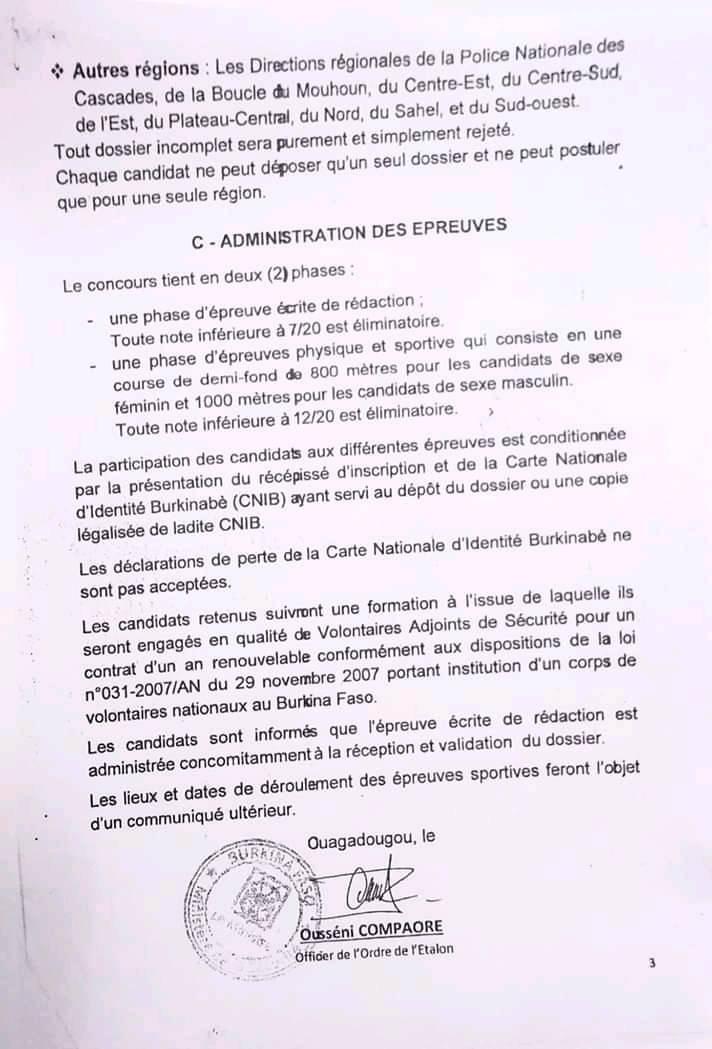 ❖ **Autres régions** : Les Directions régionales de la Police Nationale des Cascades, de la Boucle du Mouhoun, du Centre-Est, du Centre-Sud, de l'Est, du Plateau-Central, du Nord, du Sahel, et du Sud-ouest.

Tout dossier incomplet sera purement et simplement rejeté.

Chaque candidat ne peut déposer qu'un seul dossier et ne peut postuler que pour une seule région.

C - ADMINISTRATION DES EPREUVES

Le concours tient en deux (2) phases :

- une phase d'épreuve écrite de rédaction ;
Toute note inférieure à 7/20 est éliminatoire.
- une phase d'épreuves physique et sportive qui consiste en une course de demi-fond de 800 mètres pour les candidats de sexe féminin et 1000 mètres pour les candidats de sexe masculin.
Toute note inférieure à 12/20 est éliminatoire.

La participation des candidats aux différentes épreuves est conditionnée par la présentation du récépissé d'inscription et de la Carte Nationale d'Identité Burkinabè (CNIB) ayant servi au dépôt du dossier ou une copie légalisée de ladite CNIB.

Les déclarations de perte de la Carte Nationale d'Identité Burkinabè ne sont pas acceptées.

Les candidats retenus suivront une formation à l'issue de laquelle ils seront engagés en qualité de Volontaires Adjoints de Sécurité pour un contrat d'un an renouvelable conformément aux dispositions de la loi n°031-2007/AN du 29 novembre 2007 portant institution d'un corps de volontaires nationaux au Burkina Faso.

Les candidats sont informés que l'épreuve écrite de rédaction est administrée concomitamment à la réception et validation du dossier.

Les lieux et dates de déroulement des épreuves sportives feront l'objet d'un communiqué ultérieur.

Ouagadougou, le

BURKINA FASO

Ousséni COMPAORE
Officier de l'Ordre de l'Etalon

3